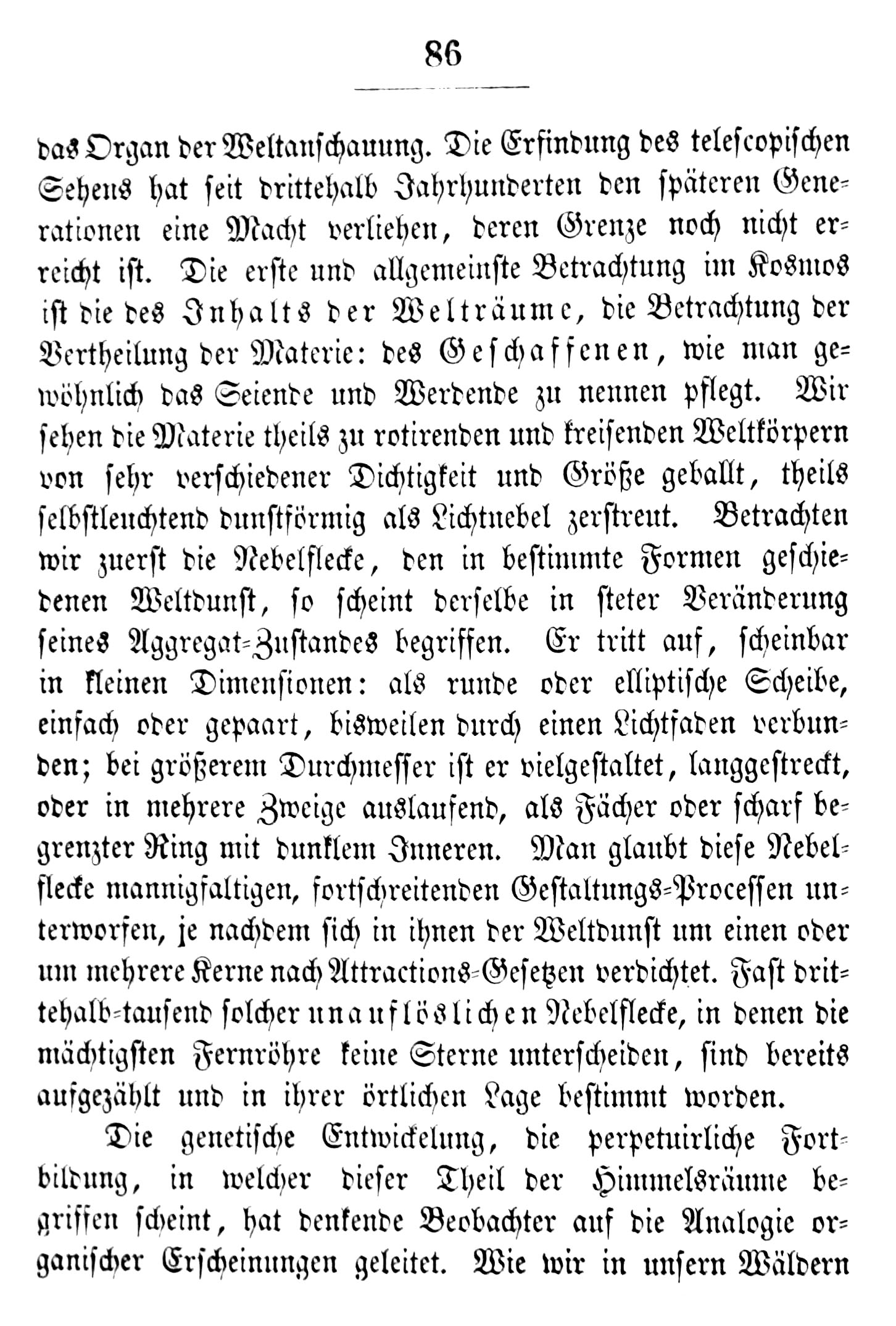 86

das Organ der Weltanschauung. Die Erfindung des telescopischen Sehens hat seit drittehalb Jahrhunderten den späteren Generationen eine Macht verliehen, deren Grenze noch nicht erreicht ist. Die erste und allgemeinste Betrachtung im Kosmos ist die des Inhalts der Welträume, die Betrachtung der Vertheilung der Materie: des Geschaffenen, wie man gewöhnlich das Seiende und Werdende zu nennen pflegt. Wir sehen die Materie theils zu rotirenden und kreisenden Weltkörpern von sehr verschiedener Dichtigkeit und Größe geballt, theils selbstleuchtend dunstförmig als Lichtnebel zerstreut. Betrachten wir zuerst die Nebelflecke, den in bestimmte Formen geschiedenen Weltdunst, so scheint derselbe in steter Veränderung seines Aggregat-Zustandes begriffen. Er tritt auf, scheinbar in kleinen Dimensionen: als runde oder elliptische Scheibe, einfach oder gepaart, bisweilen durch einen Lichtfaden verbunden; bei größerem Durchmesser ist er vielgestaltet, langgestreckt, oder in mehrere Zweige auslaufend, als Fächer oder scharf begrenzter Ring mit dunklem Inneren. Man glaubt diese Nebelflecke mannigfaltigen, fortschreitenden Gestaltungs-Processen unterworfen, je nachdem sich in ihnen der Weltdunst um einen oder um mehrere Kerne nach Attractions-Gesetzen verdichtet. Fast drittehalb-tausend solcher unauflöslichen Nebelflecke, in denen die mächtigsten Fernröhre keine Sterne unterscheiden, sind bereits aufgezählt und in ihrer örtlichen Lage bestimmt worden.

Die genetische Entwickelung, die perpetuirliche Fortbildung, in welcher dieser Theil der Himmelsräume begriffen scheint, hat denkende Beobachter auf die Analogie organischer Erscheinungen geleitet. Wie wir in unsern Wäldern